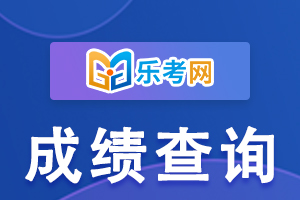 乐考网

成绩查询